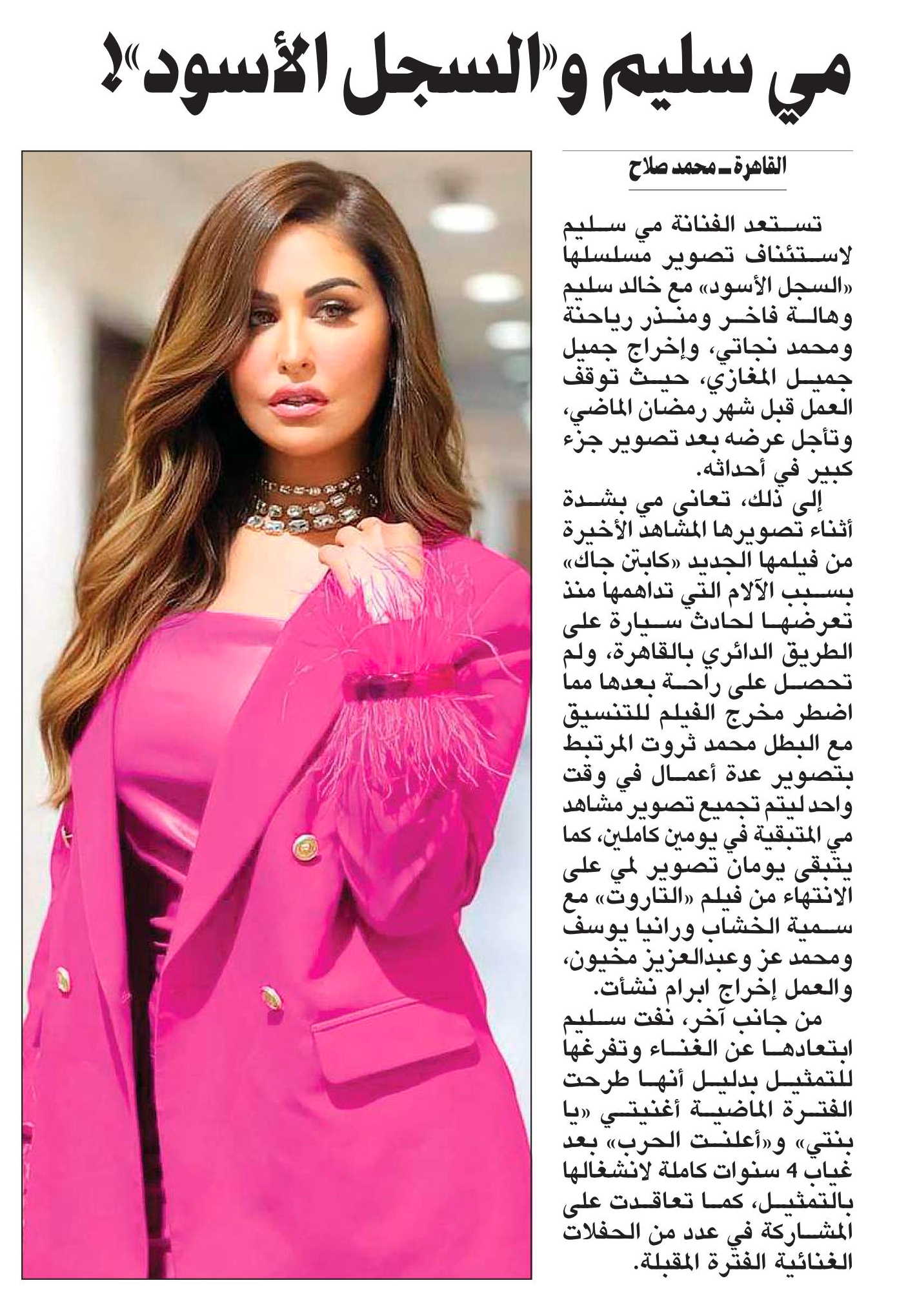 مي سليم و«السجل الأسود»!

القاهرة ـ محمد صلاح

تستعد الفنانة مي سليم لاستئناف تصوير مسلسلها «السجل الأسود» مع خالد سليم وهالة فاخر ومنذر رياحنة ومحمد نجاتي، وإخراج جميل جميل المغازي، حيث توقف العمل قبل شهر رمضان الماضي، وتأجل عرضه بعد تصوير جزء كبير في أحداثه.

إلى ذلك، تعاني مي بشدة أثناء تصويرها المشاهد الأخيرة من فيلمها الجديد «كابتن جاك» بسبب الآلام التي تداهمها منذ تعرضها لحادث سيارة على الطريق الدائري بالقاهرة، ولم تحصل على راحة بعدها مما اضطر مخرج الفيلم للتنسيق مع البطل محمد ثروت المرتبط بتصوير عدة أعمال في وقت واحد ليتم تجميع تصوير مشاهد مي المتبقية في يومين كاملين، كما يتبقى يومان تصوير لمي على الانتهاء من فيلم «التاروت» مع سمية الخشاب ورانيا يوسف ومحمد عز وعبدالعزيز مخيون، والعمل إخراج ابرام نشأت.

من جانب آخر، نفت سليم ابتعادها عن الغناء وتفرغها للتمثيل بدليل أنها طرحت الفترة الماضية أغنيتي «يا بنتي» و«أعلنت الحرب» بعد غياب 4 سنوات كاملة لانشغالها بالتمثيل، كما تعاقدت على المشاركة في عدد من الحفلات الغنائية الفترة المقبلة.